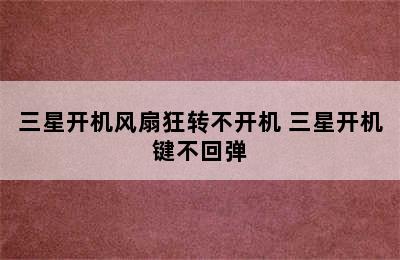 三星开机风扇狂转不开机 三星开机键不回弹